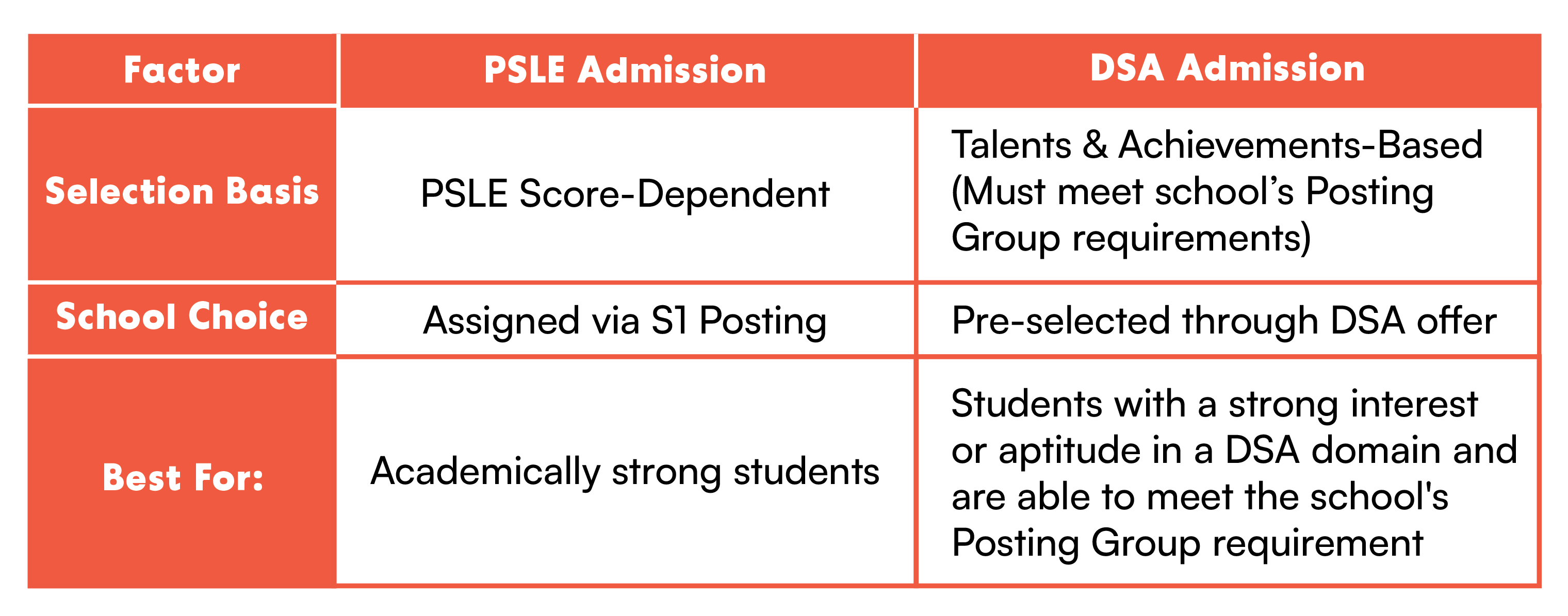 | Factor | PSLE Admission | DSA Admission |
|---|---|---|
| Selection Basis | PSLE Score-Dependent | Talents & Achievements-Based (Must meet school’s Posting Group requirements) |
| School Choice | Assigned via S1 Posting | Pre-selected through DSA offer |
| Best For: | Academically strong students | Students with a strong interest or aptitude in a DSA domain and are able to meet the school's Posting Group requirement |